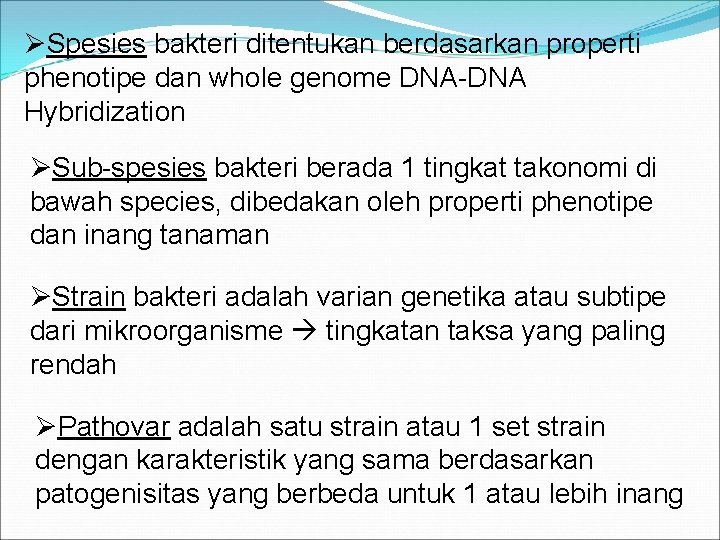 ➢Spesies bakteri ditentukan berdasarkan properti phenotipe dan whole genome DNA-DNA Hybridization

➢Sub-spesies bakteri berada 1 tingkat takonomi di bawah species, dibedakan oleh properti phenotipe dan inang tanaman

➢Strain bakteri adalah varian genetika atau subtipe dari mikroorganisme → tingkatan taksa yang paling rendah

➢Pathovar adalah satu strain atau 1 set strain dengan karakteristik yang sama berdasarkan patogenisitas yang berbeda untuk 1 atau lebih inang